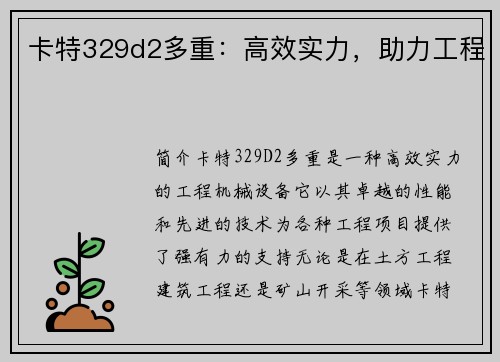 卡特329d2多重：高效实力，助力工程

简介卡特329D2多重是一种高效实力的工程机械设备它以其卓越的性能和先进的技术为各种工程项目提供了强有力的支持无论是在土方工程建筑工程还是矿山开采等领域卡特